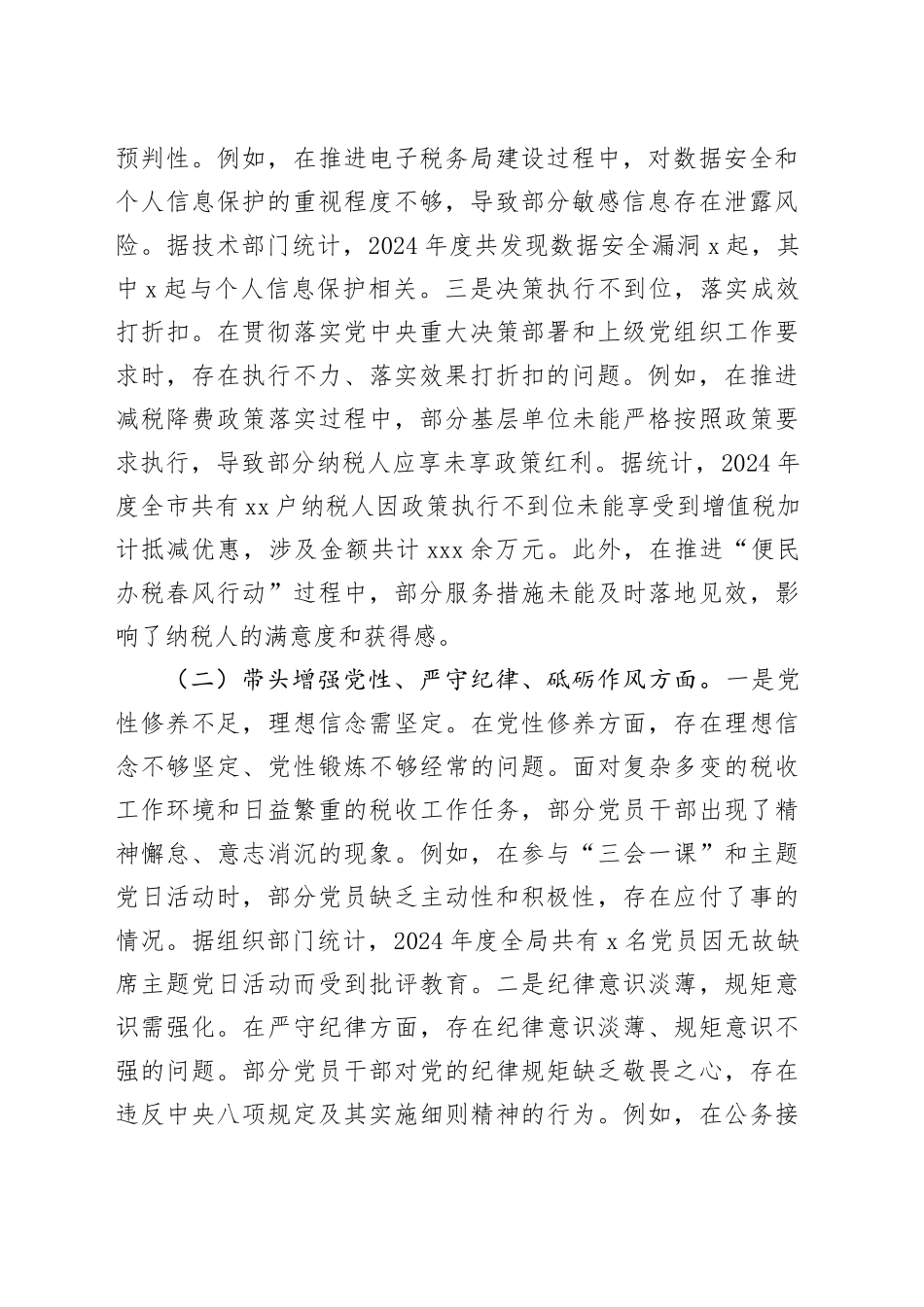 预判性。例如，在推进电子税务局建设过程中，对数据安全和个人信息保护的重视程度不够，导致部分敏感信息存在泄露风险。据技术部门统计，2024 年度共发现数据安全漏洞 x 起，其中 x 起与个人信息保护相关。三是决策执行不到位，落实成效打折扣。在贯彻落实党中央重大决策部署和上级党组织工作要求时，存在执行不力、落实效果打折扣的问题。例如，在推进减税降费政策落实过程中，部分基层单位未能严格按照政策要求执行，导致部分纳税人应享未享政策红利。据统计，2024 年度全市共有 xx 户纳税人因政策执行不到位未能享受到增值税加计抵减优惠，涉及金额共计 xxx 余万元。此外，在推进“便民办税春风行动”过程中，部分服务措施未能及时落地见效，影响了纳税人的满意度和获得感。

（二）带头增强党性、严守纪律、砥砺作风方面。一是党性修养不足，理想信念需坚定。在党性修养方面，存在理想信念不够坚定、党性锻炼不够经常的问题。面对复杂多变的税收工作环境和日益繁重的税收工作任务，部分党员干部出现了精神懈怠、意志消沉的现象。例如，在参与“三会一课”和主题党日活动时，部分党员缺乏主动性和积极性，存在应付了事的情况。据组织部门统计，2024 年度全局共有 x 名党员因无故缺席主题党日活动而受到批评教育。二是纪律意识淡薄，规矩意识需强化。在严守纪律方面，存在纪律意识淡薄、规矩意识不强的问题。部分党员干部对党的纪律规矩缺乏敬畏之心，存在违反中央八项规定及其实施细则精神的行为。例如，在公务接